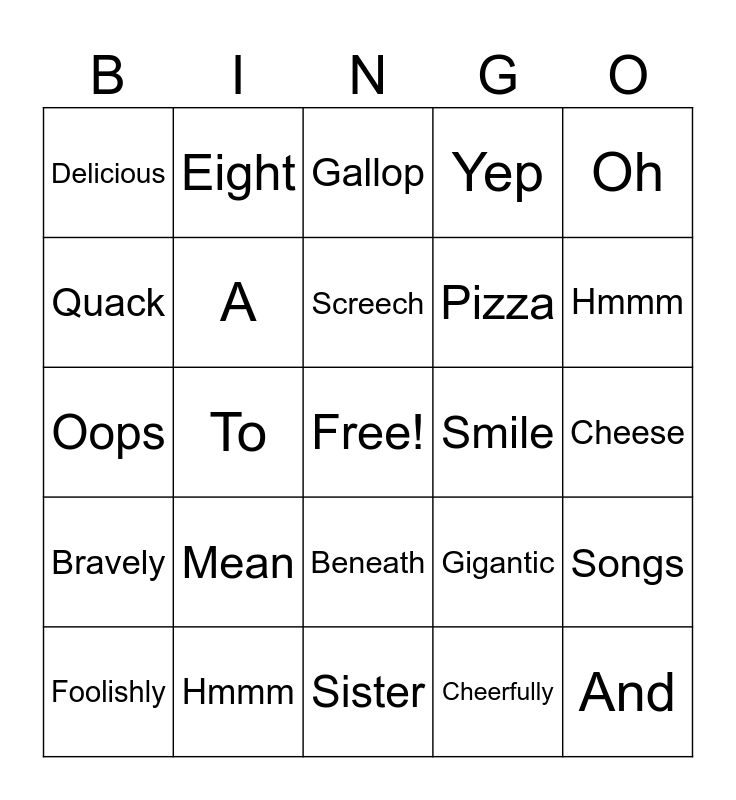 | B | I | N | G | O |
|---|---|---|---|---|
| Delicious | Eight | Gallop | Yep | Oh |
| Quack | A | Screech | Pizza | Hmmm |
| Oops | To | Free! | Smile | Cheese |
| Bravely | Mean | Beneath | Gigantic | Songs |
| Foolishly | Hmmm | Sister | Cheerfully | And |